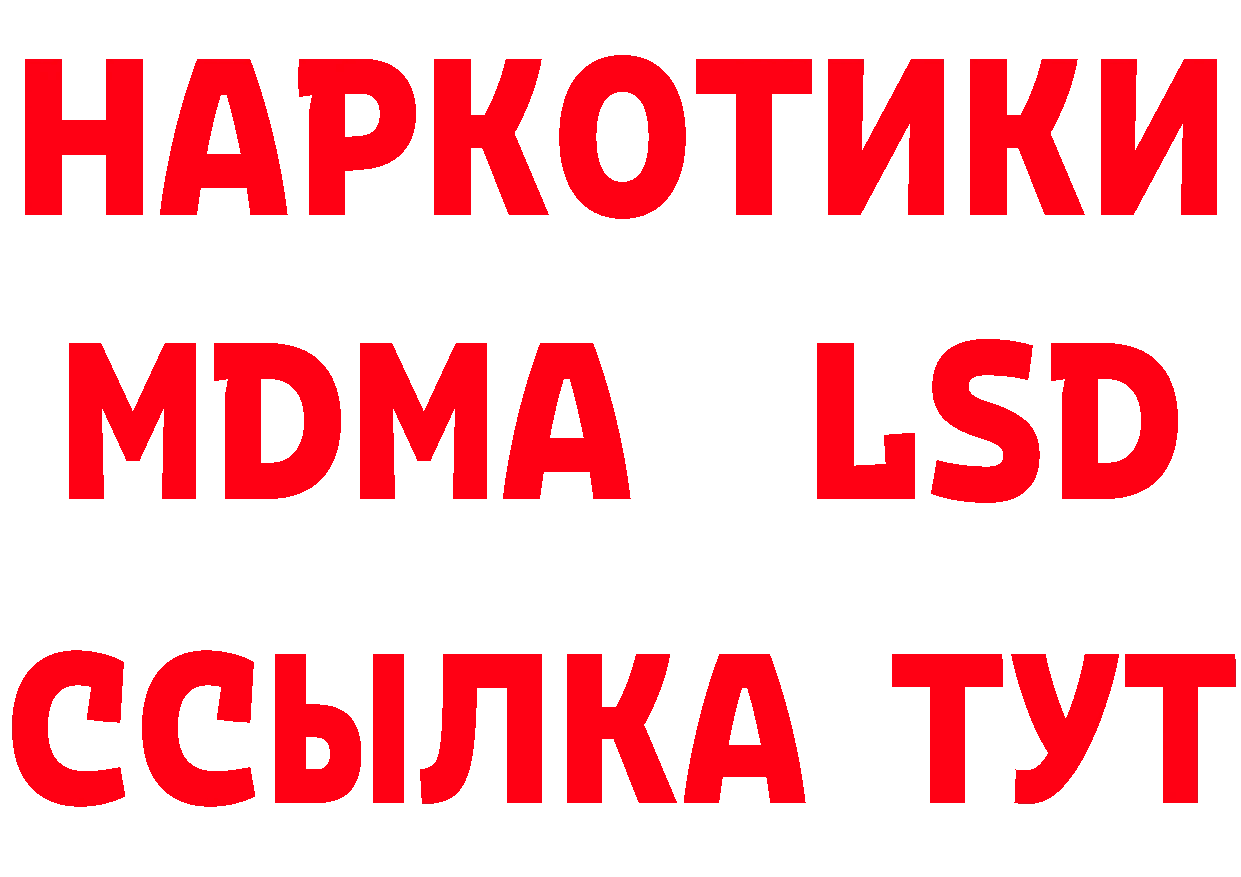 НАРКОТИКИ
MDMA LSD
ССЫЛКА ТУТ